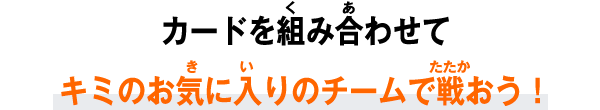 カードを組(く)み合(あ)わせて

キミのお気(き)に入(い)りのチームで戦(たたか)おう！